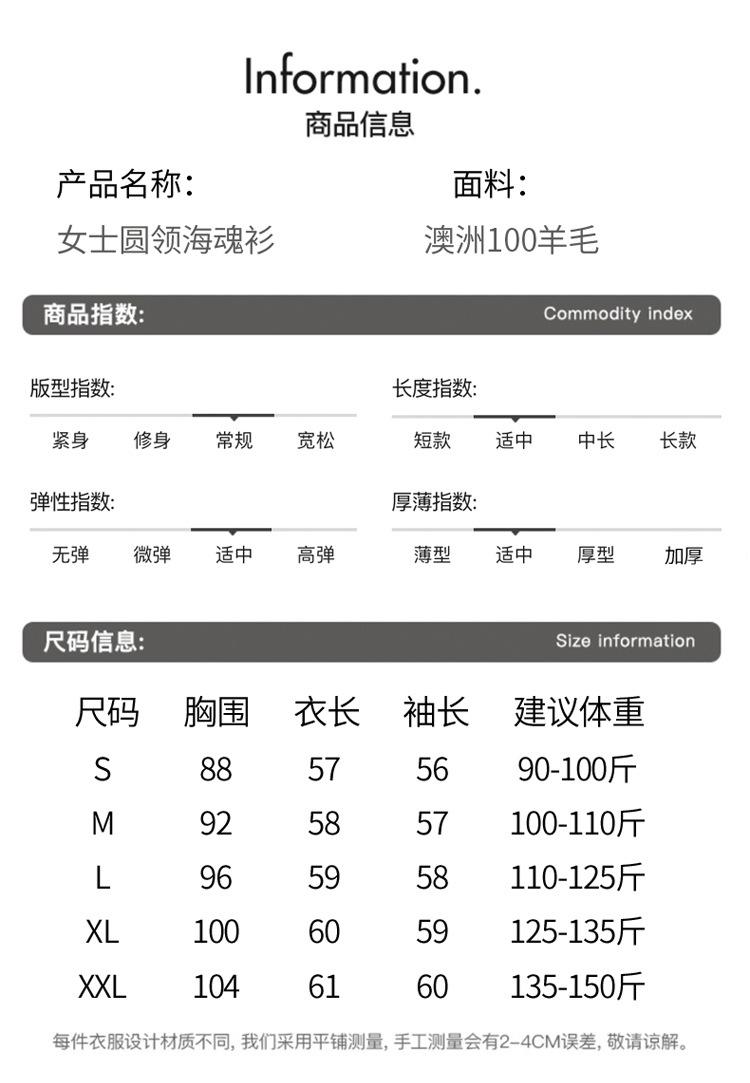 Information.
商品信息

产品名称:
女士圆领海魂衫

面料:
澳洲100羊毛

商品指数:
Commodity index

版型指数:
紧身 修身 常规 宽松

长度指数:
短款 适中 中长 长款

弹性指数:
无弹 微弹 适中 高弹

厚薄指数:
薄型 适中 厚型 加厚

尺码信息:
Size information

| 尺码 | 胸围 | 衣长 | 袖长 | 建议体重 |
|---|---|---|---|---|
| S | 88 | 57 | 56 | 90-100斤 |
| M | 92 | 58 | 57 | 100-110斤 |
| L | 96 | 59 | 58 | 110-125斤 |
| XL | 100 | 60 | 59 | 125-135斤 |
| XXL | 104 | 61 | 60 | 135-150斤 |

每件衣服设计材质不同，我们采用平铺测量，手工测量会有2-4CM误差，敬请谅解。